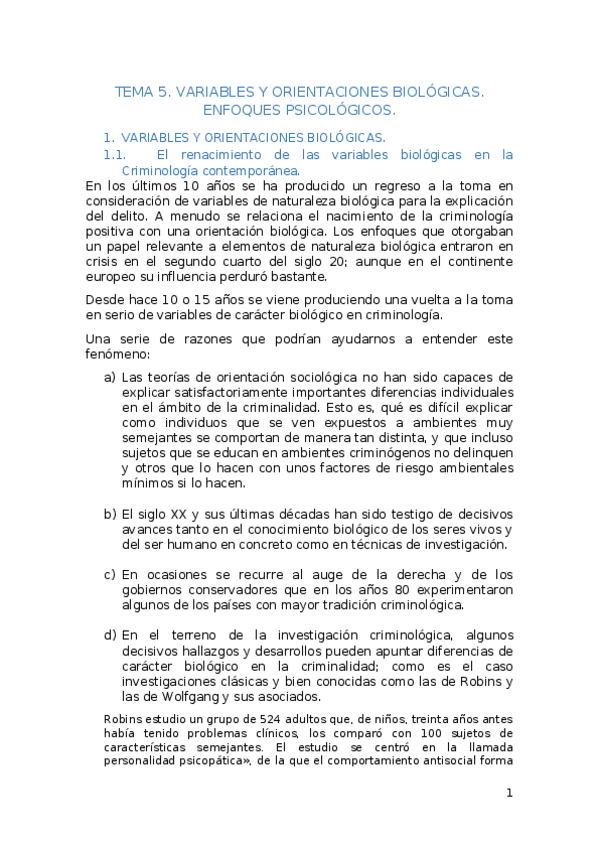 TEMA 5. VARIABLES Y ORIENTACIONES BIOLÓGICAS. ENFOQUES PSICOLÓGICOS.

1. VARIABLES Y ORIENTACIONES BIOLÓGICAS.

1.1. El renacimiento de las variables biológicas en la Criminología contemporánea.

En los últimos 10 años se ha producido un regreso a la toma en consideración de variables de naturaleza biológica para la explicación del delito. A menudo se relaciona el nacimiento de la criminología positiva con una orientación biológica. Los enfoques que otorgaban un papel relevante a elementos de naturaleza biológica entraron en crisis en el segundo cuarto del siglo 20; aunque en el continente europeo su influencia perduró bastante.

Desde hace 10 o 15 años se viene produciendo una vuelta a la toma en serio de variables de carácter biológico en criminología.

Una serie de razones que podrían ayudarnos a entender este fenómeno:

a) Las teorías de orientación sociológica no han sido capaces de explicar satisfactoriamente importantes diferencias individuales en el ámbito de la criminalidad. Esto es, qué es difícil explicar como individuos que se ven expuestos a ambientes muy semejantes se comportan de manera tan distinta, y que incluso sujetos que se educan en ambientes criminógenos no delinquen y otros que lo hacen con unos factores de riesgo ambientales mínimos si lo hacen.

b) El siglo XX y sus últimas décadas han sido testigo de decisivos avances tanto en el conocimiento biológico de los seres vivos y del ser humano en concreto como en técnicas de investigación.

c) En ocasiones se recurre al auge de la derecha y de los gobiernos conservadores que en los años 80 experimentaron algunos de los países con mayor tradición criminológica.

d) En el terreno de la investigación criminológica, algunos decisivos hallazgos y desarrollos pueden apuntar diferencias de carácter biológico en la criminalidad; como es el caso investigaciones clásicas y bien conocidas como las de Robins y las de Wolfgang y sus asociados.

Robins estudio un grupo de 524 adultos que, de niños, treinta años antes había tenido problemas clínicos, los comparó con 100 sujetos de características semejantes. El estudio se centró en la llamada personalidad psicopática», de la que el comportamiento antisocial forma

1